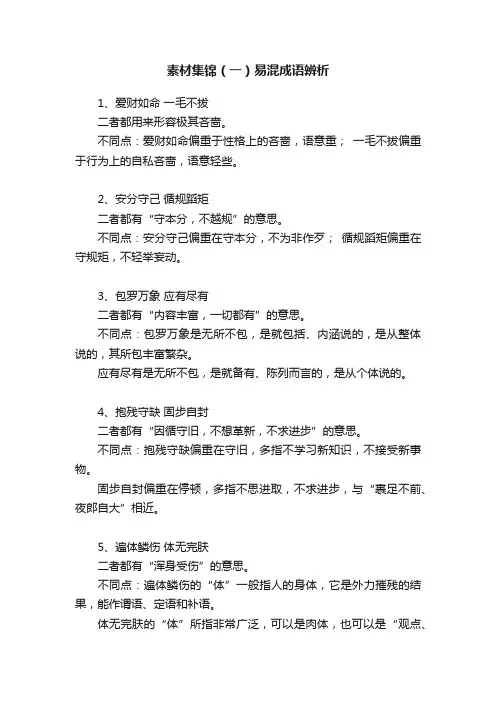 素材集锦（一）易混成语辨析

1、爱财如命 一毛不拔
二者都用来形容极其吝啬。
不同点：爱财如命偏重于性格上的吝啬，语意重； 一毛不拔偏重于行为上的自私吝啬，语意轻些。

2、安分守己 循规蹈矩
二者都有“守本分，不越规”的意思。
不同点：安分守己偏重在守本分，不为非作歹； 循规蹈矩偏重在守规矩，不轻举妄动。

3、包罗万象 应有尽有
二者都有“内容丰富，一切都有”的意思。
不同点：包罗万象是无所不包，是就包括、内涵说的，是从整体说的，其所包丰富繁杂。
应有尽有是无所不包，是就备有、陈列而言的，是从个体说的。

4、抱残守缺 固步自封
二者都有“因循守旧，不想革新，不求进步”的意思。
不同点：抱残守缺偏重在守旧，多指不学习新知识，不接受新事物。
固步自封偏重在停顿，多指不思进取，不求进步，与“裹足不前、夜郎自大”相近。

5、遍体鳞伤 体无完肤
二者都有“浑身受伤”的意思。
不同点：遍体鳞伤的“体”一般指人的身体，它是外力摧残的结果，能作谓语、定语和补语。
体无完肤的“体”所指非常广泛，可以是肉体，也可以是“观点、